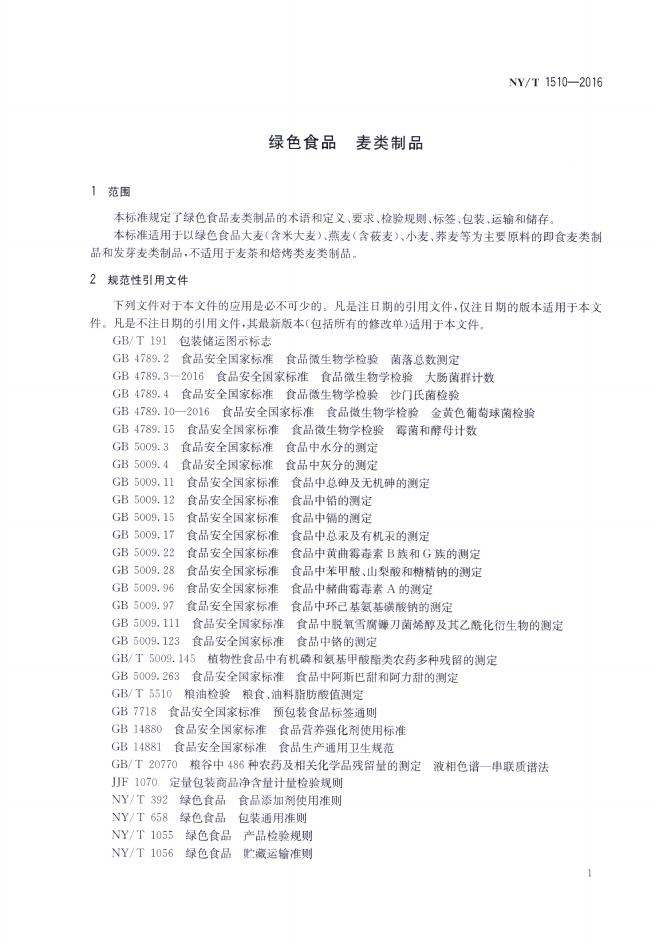 NY/T 1510—2016

绿色食品 麦类制品

1 范围

本标准规定了绿色食品麦类制品的术语和定义、要求、检验规则、标签、包装、运输和储存。

本标准适用于以绿色食品大麦(含米大麦)、燕麦(含莜麦)、小麦、荞麦等为主要原料的即食麦类制品和发芽麦类制品,不适用于麦茶和焙烤类麦类制品。

2 规范性引用文件

下列文件对于本文件的应用是必不可少的。凡是注日期的引用文件,仅注日期的版本适用于本文件。凡是不注日期的引用文件,其最新版本(包括所有的修改单)适用于本文件。

GB/T 191 包装储运图示标志
GB 4789.2 食品安全国家标准 食品微生物学检验 菌落总数测定
GB 4789.3—2016 食品安全国家标准 食品微生物学检验 大肠菌群计数
GB 4789.4 食品安全国家标准 食品微生物学检验 沙门氏菌检验
GB 4789.10—2016 食品安全国家标准 食品微生物学检验 金黄色葡萄球菌检验
GB 4789.15 食品安全国家标准 食品微生物学检验 霉菌和酵母计数
GB 5009.3 食品安全国家标准 食品中水分的测定
GB 5009.4 食品安全国家标准 食品中灰分的测定
GB 5009.11 食品安全国家标准 食品中总砷及无机砷的测定
GB 5009.12 食品安全国家标准 食品中铅的测定
GB 5009.15 食品安全国家标准 食品中镉的测定
GB 5009.17 食品安全国家标准 食品中总汞及有机汞的测定
GB 5009.22 食品安全国家标准 食品中黄曲霉毒素B族和G族的测定
GB 5009.28 食品安全国家标准 食品中苯甲酸、山梨酸和糖精钠的测定
GB 5009.96 食品安全国家标准 食品中赭曲霉毒素A的测定
GB 5009.97 食品安全国家标准 食品中环己基氨基磺酸钠的测定
GB 5009.111 食品安全国家标准 食品中脱氧雪腐镰刀菌烯醇及其乙酰化衍生物的测定
GB 5009.123 食品安全国家标准 食品中铬的测定
GB/T 5009.145 植物性食品中有机磷和氨基甲酸酯类农药多种残留的测定
GB 5009.263 食品安全国家标准 食品中阿斯巴甜和阿力甜的测定
GB/T 5510 粮油检验 粮食、油料脂肪酸值测定
GB 7718 食品安全国家标准 预包装食品标签通则
GB 14880 食品安全国家标准 食品营养强化剂使用标准
GB 14881 食品安全国家标准 食品生产通用卫生规范
GB/T 20770 粮谷中486种农药及相关化学品残留量的测定 液相色谱—串联质谱法
JJF 1070 定量包装商品净含量计量检验规则
NY/T 392 绿色食品 食品添加剂使用准则
NY/T 658 绿色食品 包装通用准则
NY/T 1055 绿色食品 产品检验规则
NY/T 1056 绿色食品 贮藏运输准则

1